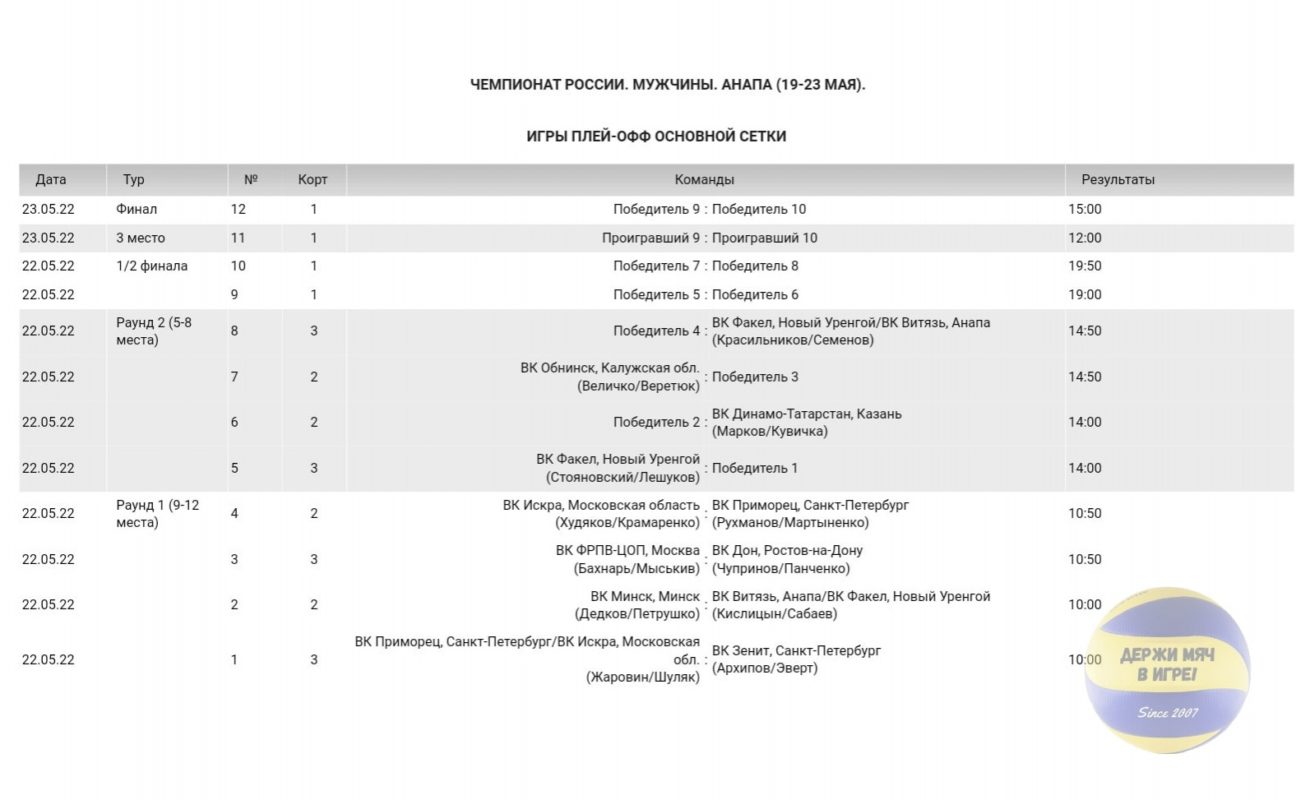 ЧЕМПИОНАТ РОССИИ. МУЖЧИНЫ. АНАПА (19-23 МАЯ).

ИГРЫ ПЛЕЙ-ОФФ ОСНОВНОЙ СЕТКИ

| Дата | Тур | № | Корт | Команды | Результаты |
|---|---|---|---|---|---|
| 23.05.22 | Финал | 12 | 1 | Победитель 9 : Победитель 10 | 15:00 |
| 23.05.22 | 3 место | 11 | 1 | Проигравший 9 : Проигравший 10 | 12:00 |
| 22.05.22 | 1/2 финала | 10 | 1 | Победитель 7 : Победитель 8 | 19:50 |
| 22.05.22 | | 9 | 1 | Победитель 5 : Победитель 6 | 19:00 |
| 22.05.22 | Раунд 2 (5-8 места) | 8 | 3 | Победитель 4 : ВК Факел, Новый Уренгой/ВК Витязь, Анапа (Красильников/Семенов) | 14:50 |
| 22.05.22 | | 7 | 2 | ВК Обнинск, Калужская обл. (Величко/Веретюк) : Победитель 3 | 14:50 |
| 22.05.22 | | 6 | 2 | Победитель 2 : ВК Динамо-Татарстан, Казань (Марков/Кувичка) | 14:00 |
| 22.05.22 | | 5 | 3 | ВК Факел, Новый Уренгой (Стояновский/Лешуков) : Победитель 1 | 14:00 |
| 22.05.22 | Раунд 1 (9-12 места) | 4 | 2 | ВК Искра, Московская область (Худяков/Крамаренко) : ВК Приморец, Санкт-Петербург (Рухманов/Мартыненко) | 10:50 |
| 22.05.22 | | 3 | 3 | ВК ФРПВ-ЦОП, Москва (Бахнарь/Мыськив) : ВК Дон, Ростов-на-Дону (Чупринов/Панченко) | 10:50 |
| 22.05.22 | | 2 | 2 | ВК Минск, Минск (Дедков/Петрушко) : ВК Витязь, Анапа/ВК Факел, Новый Уренгой (Кислицын/Сабаев) | 10:00 |
| 22.05.22 | | 1 | 3 | ВК Приморец, Санкт-Петербург/ВК Искра, Московская обл. (Жаровин/Шуляк) : ВК Зенит, Санкт-Петербург (Архипов/Эверт) | 10:00 |

ДЕРЖИ МЯЧ В ИГРЕ!
Since 2007